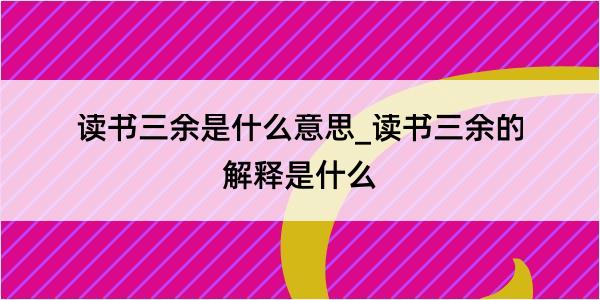 读书三余是什么意思_读书三余的解释是什么